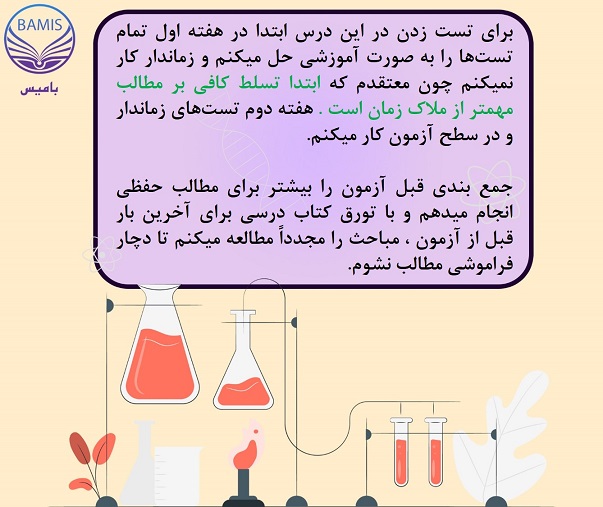 BAMIS
بامیس

برای تست زدن در این درس ابتدا در هفته اول تمام تست‌ها را به صورت آموزشی حل میکنم و زماندار کار نمیکنم چون معتقدم که ابتدا تسلط کافی بر مطالب مهمتر از ملاک زمان است . هفته دوم تست‌های زماندار و در سطح آزمون کار میکنم.

جمع بندی قبل آزمون را بیشتر برای مطالب حفظی انجام میدهم و با تورق کتاب درسی برای آخرین بار قبل از آزمون ، مباحث را مجدداً مطالعه میکنم تا دچار فراموشی مطالب نشوم.